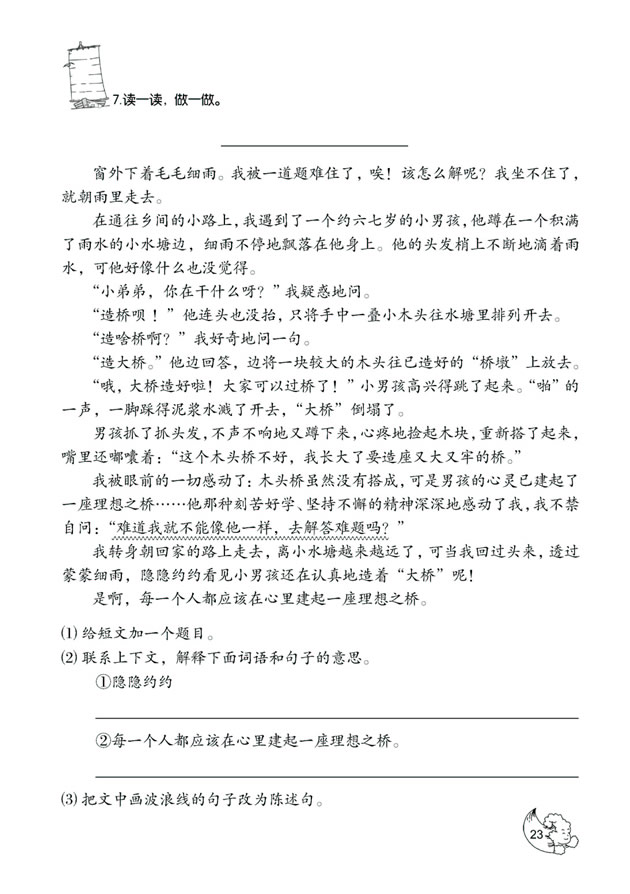 7.读一读，做一做。

窗外下着毛毛细雨。我被一道题难住了，唉！该怎么解呢？我坐不住了，就朝雨里走去。

在通往乡间的小路上，我遇到了一个约六七岁的小男孩，他蹲在一个积满了雨水的小水塘边，细雨不停地飘落在他身上。他的头发梢上不断地滴着雨水，可他好像什么也没觉得。

“小弟弟，你在干什么呀？”我疑惑地问。

“造桥呗！”他连头也没抬，只将手中一叠小木头往水塘里排列开去。

“造啥桥啊？”我好奇地问一句。

“造大桥。”他边回答，边将一块较大的木头往已造好的“桥墩”上放去。

“哦，大桥造好啦！大家可以过桥了！”小男孩高兴得跳了起来。“啪”的一声，一脚踩得泥浆水溅了开去，“大桥”倒塌了。

男孩抓了抓头发，不声不响地又蹲下来，心疼地捡起木块，重新搭了起来，嘴里还嘟囔着：“这个木头桥不好，我长大了要造座又大又牢的桥。”

我被眼前的一切感动了：木头桥虽然没有搭成，可是男孩的心灵已建起了一座理想之桥……他那种刻苦好学、坚持不懈的精神深深地感动了我，我不禁自问：“难道我就不能像他一样，去解答难题吗？”

我转身朝回家的路上走去，离小水塘越来越远了，可当我回过头来，透过蒙蒙细雨，隐隐约约看见小男孩还在认真地造着“大桥”呢！

是啊，每一个人都应该在心里建起一座理想之桥。

(1) 给短文加一个题目。

(2) 联系上下文，解释下面词语和句子的意思。

①隐隐约约

②每一个人都应该在心里建起一座理想之桥。

(3) 把文中画波浪线的句子改为陈述句。

23